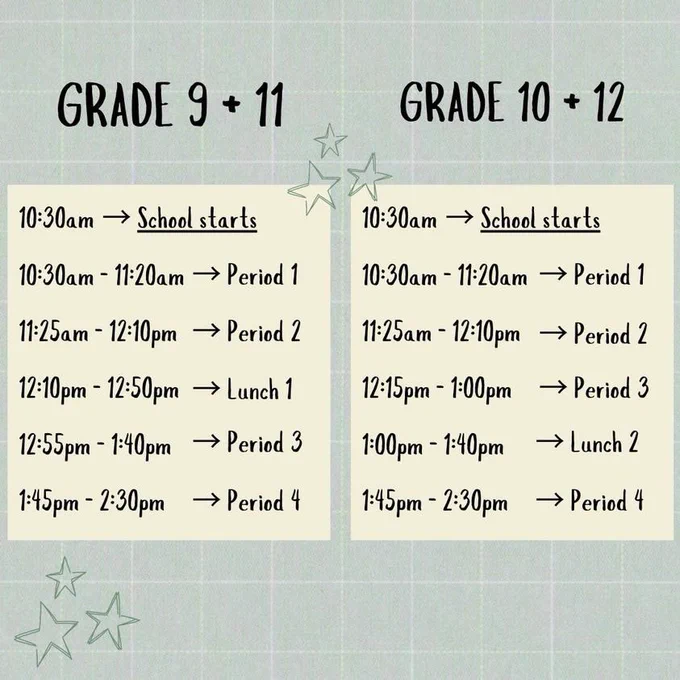 GRADE 9 + 11

10:30am → School starts

10:30am - 11:20am → Period 1

11:25am - 12:10pm → Period 2

12:10pm - 12:50pm → Lunch 1

12:55pm - 1:40pm → Period 3

1:45pm - 2:30pm → Period 4

GRADE 10 + 12

10:30am → School starts

10:30am - 11:20am → Period 1

11:25am - 12:10pm → Period 2

12:15pm - 1:00pm → Period 3

1:00pm - 1:40pm → Lunch 2

1:45pm - 2:30pm → Period 4